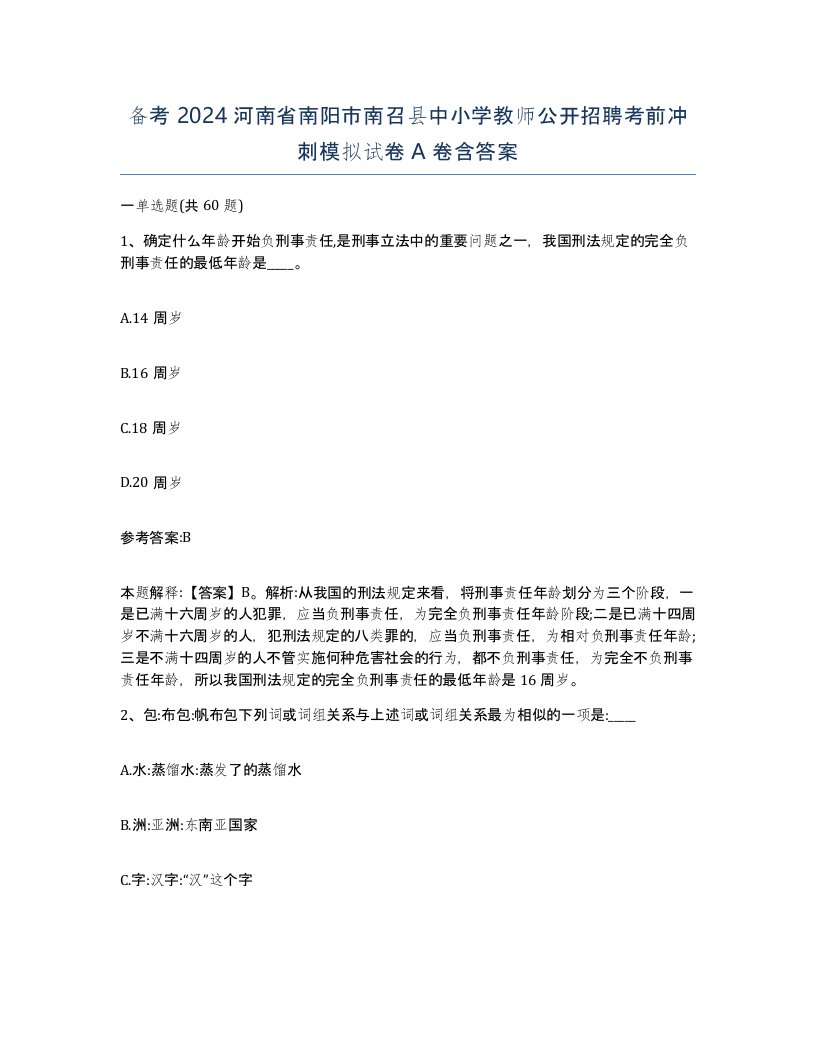 备考 2024 河南省南阳市南召县中小学教师公开招聘考前冲刺模拟试卷 A 卷含答案

一单选题(共 60 题)

1、确定什么年龄开始负刑事责任,是刑事立法中的重要问题之一，我国刑法规定的完全负刑事责任的最低年龄是____。

A.14 周岁

B.16 周岁

C.18 周岁

D.20 周岁

参考答案:B

本题解释:【答案】B。解析:从我国的刑法规定来看，将刑事责任年龄划分为三个阶段，一是已满十六周岁的人犯罪，应当负刑事责任，为完全负刑事责任年龄阶段;二是已满十四周岁不满十六周岁的人，犯刑法规定的八类罪的，应当负刑事责任，为相对负刑事责任年龄;三是不满十四周岁的人不管实施何种危害社会的行为，都不负刑事责任，为完全不负刑事责任年龄，所以我国刑法规定的完全负刑事责任的最低年龄是 16 周岁。

2、包:布包:帆布包下列词或词组关系与上述词或词组关系最为相似的一项是:____

A.水:蒸馏水:蒸发了的蒸馏水

B.洲:亚洲:东南亚国家

C.字:汉字:“汉”这个字